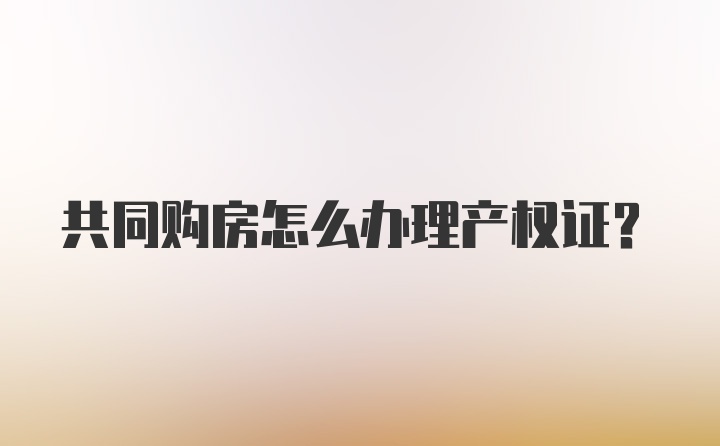 共同购房怎么办理产权证?